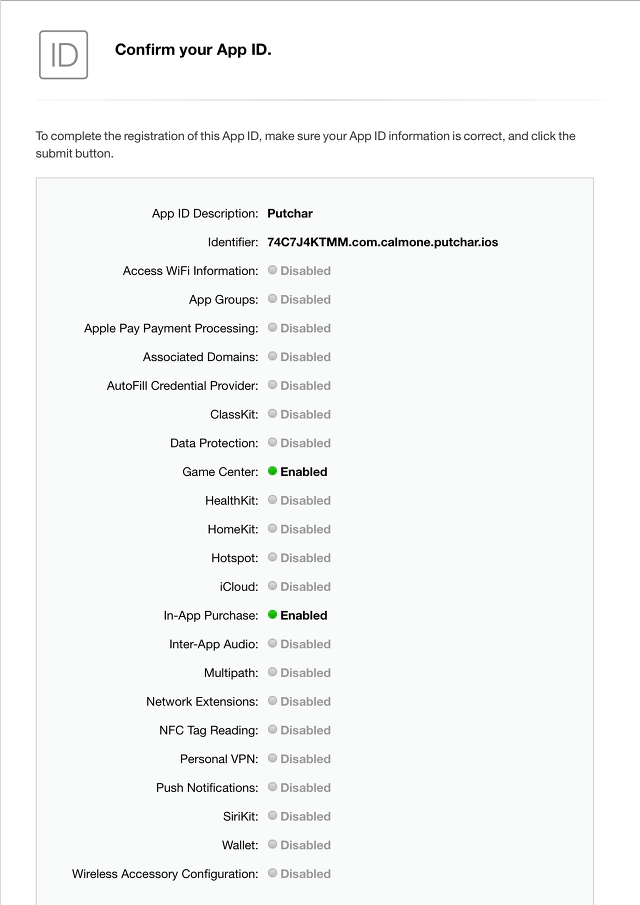 ID

Confirm your App ID.

To complete the registration of this App ID, make sure your App ID information is correct, and click the submit button.

App ID Description: Putchar
Identifier: 74C7J4KTMM.com.calmone.putchar.ios
Access WiFi Information: Disabled
App Groups: Disabled
Apple Pay Payment Processing: Disabled
Associated Domains: Disabled
AutoFill Credential Provider: Disabled
ClassKit: Disabled
Data Protection: Disabled
Game Center: Enabled
HealthKit: Disabled
HomeKit: Disabled
Hotspot: Disabled
iCloud: Disabled
In-App Purchase: Enabled
Inter-App Audio: Disabled
Multipath: Disabled
Network Extensions: Disabled
NFC Tag Reading: Disabled
Personal VPN: Disabled
Push Notifications: Disabled
SiriKit: Disabled
Wallet: Disabled
Wireless Accessory Configuration: Disabled